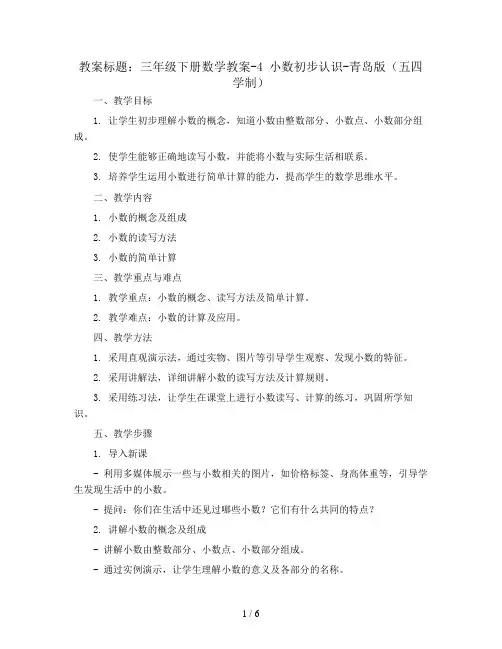 教案标题：三年级下册数学教案-4 小数初步认识-青岛版（五四学制）

一、教学目标

1. 让学生初步理解小数的概念，知道小数由整数部分、小数点、小数部分组成。

2. 使学生能够正确地读写小数，并能将小数与实际生活相联系。

3. 培养学生运用小数进行简单计算的能力，提高学生的数学思维水平。

二、教学内容

1. 小数的概念及组成

2. 小数的读写方法

3. 小数的简单计算

三、教学重点与难点

1. 教学重点：小数的概念、读写方法及简单计算。

2. 教学难点：小数的计算及应用。

四、教学方法

1. 采用直观演示法，通过实物、图片等引导学生观察、发现小数的特征。

2. 采用讲解法，详细讲解小数的读写方法及计算规则。

3. 采用练习法，让学生在课堂上进行小数读写、计算的练习，巩固所学知识。

五、教学步骤

1. 导入新课

- 利用多媒体展示一些与小数相关的图片，如价格标签、身高体重等，引导学生发现生活中的小数。

- 提问：你们在生活中还见过哪些小数？它们有什么共同的特点？

2. 讲解小数的概念及组成

- 讲解小数由整数部分、小数点、小数部分组成。

- 通过实例演示，让学生理解小数的意义及各部分的名称。

1 / 6